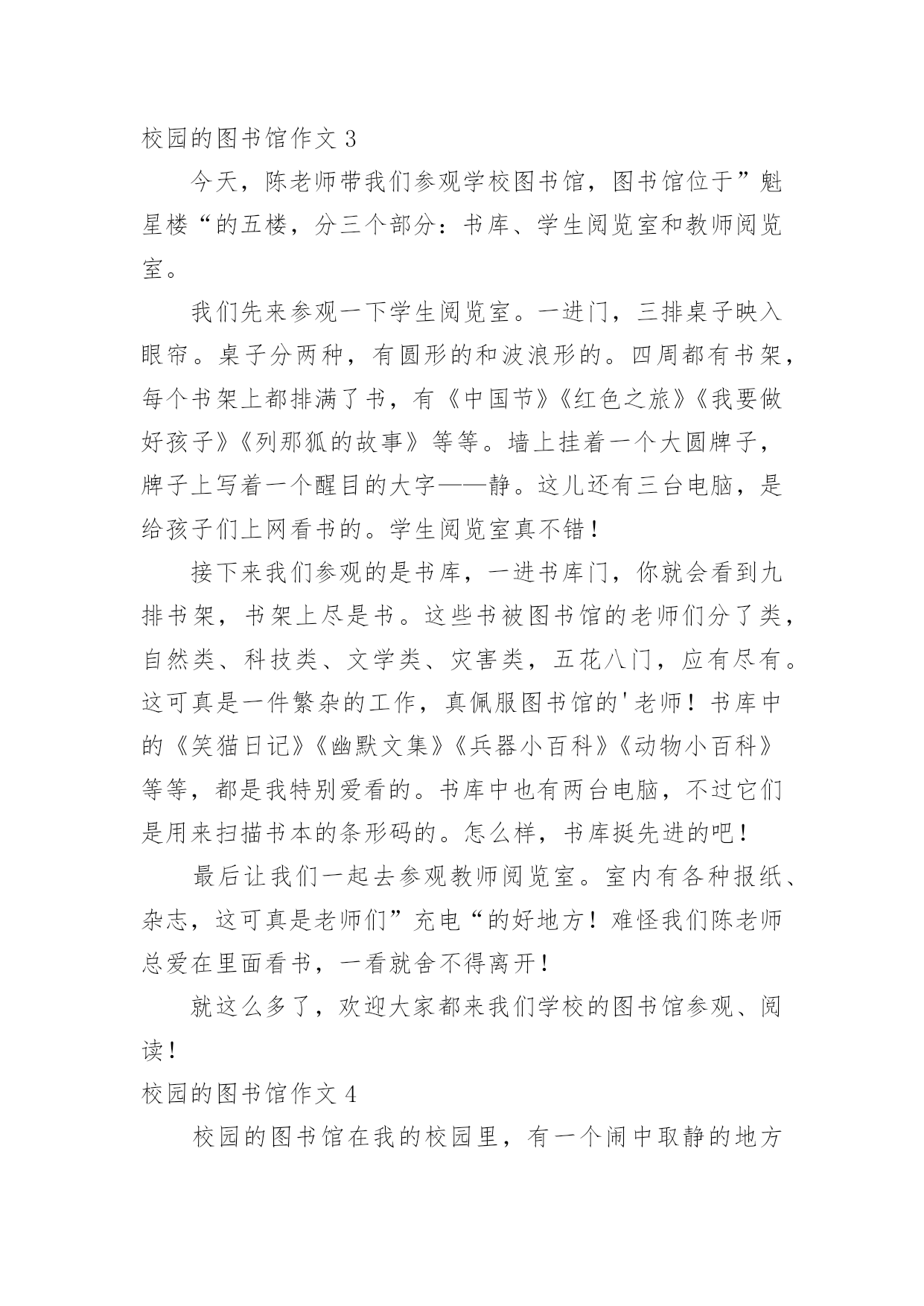 校园的图书馆作文 3

今天，陈老师带我们参观学校图书馆，图书馆位于”魁星楼“的五楼，分三个部分：书库、学生阅览室和教师阅览室。

我们先来参观一下学生阅览室。一进门，三排桌子映入眼帘。桌子分两种，有圆形的和波浪形的。四周都有书架，每个书架上都排满了书，有《中国节》《红色之旅》《我要做好孩子》《列那狐的故事》等等。墙上挂着一个大圆牌子，牌子上写着一个醒目的大字——静。这儿还有三台电脑，是给孩子们上网看书的。学生阅览室真不错！

接下来我们参观的是书库，一进书库门，你就会看到九排书架，书架上尽是书。这些书被图书馆的老师们分了类，自然类、科技类、文学类、灾害类，五花八门，应有尽有。这可真是一件繁杂的工作，真佩服图书馆的'老师！书库中的《笑猫日记》《幽默文集》《兵器小百科》《动物小百科》等等，都是我特别爱看的。书库中也有两台电脑，不过它们是用来扫描书本的条形码的。怎么样，书库挺先进的吧！

最后让我们一起去参观教师阅览室。室内有各种报纸、杂志，这可真是老师们”充电“的好地方！难怪我们陈老师总爱在里面看书，一看就舍不得离开！

就这么多了，欢迎大家都来我们学校的图书馆参观、阅读！

校园的图书馆作文 4

校园的图书馆在我的校园里，有一个闹中取静的地方